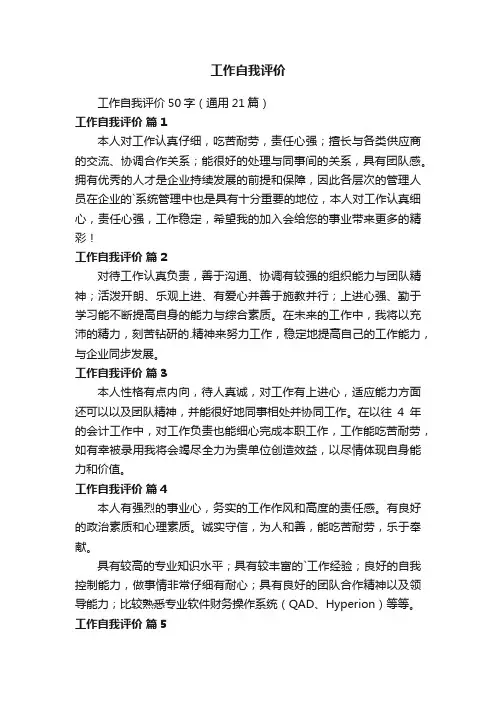 工作自我评价

工作自我评价 50 字（通用 21 篇）

工作自我评价 篇 1

本人对工作认真仔细，吃苦耐劳，责任心强；擅长与各类供应商的交流、协调合作关系；能很好的处理与同事间的关系，具有团队感。拥有优秀的人才是企业持续发展的前提和保障，因此各层次的管理人员在企业的`系统管理中也是具有十分重要的地位，本人对工作认真细心，责任心强，工作稳定，希望我的加入会给您的事业带来更多的精彩！

工作自我评价 篇 2

对待工作认真负责，善于沟通、协调有较强的组织能力与团队精神；活泼开朗、乐观上进、有爱心并善于施教并行；上进心强、勤于学习能不断提高自身的能力与综合素质。在未来的工作中，我将以充沛的精力，刻苦钻研的.精神来努力工作，稳定地提高自己的工作能力，与企业同步发展。

工作自我评价 篇 3

本人性格有点内向，待人真诚，对工作有上进心，适应能力方面还可以以及团队精神，并能很好地同事相处并协同工作。在以往 4 年的会计工作中，对工作负责也能细心完成本职工作，工作能吃苦耐劳，如有幸被录用我将会竭尽全力为贵单位创造效益，以尽情体现自身能力和价值。

工作自我评价 篇 4

本人有强烈的事业心，务实的工作作风和高度的责任感。有良好的政治素质和心理素质。诚实守信，为人和善，能吃苦耐劳，乐于奉献。

具有较高的专业知识水平；具有较丰富的`工作经验；良好的自我控制能力，做事情非常仔细有耐心；具有良好的团队合作精神以及领导能力；比较熟悉专业软件财务操作系统（QAD、Hyperion）等等。

工作自我评价 篇 5